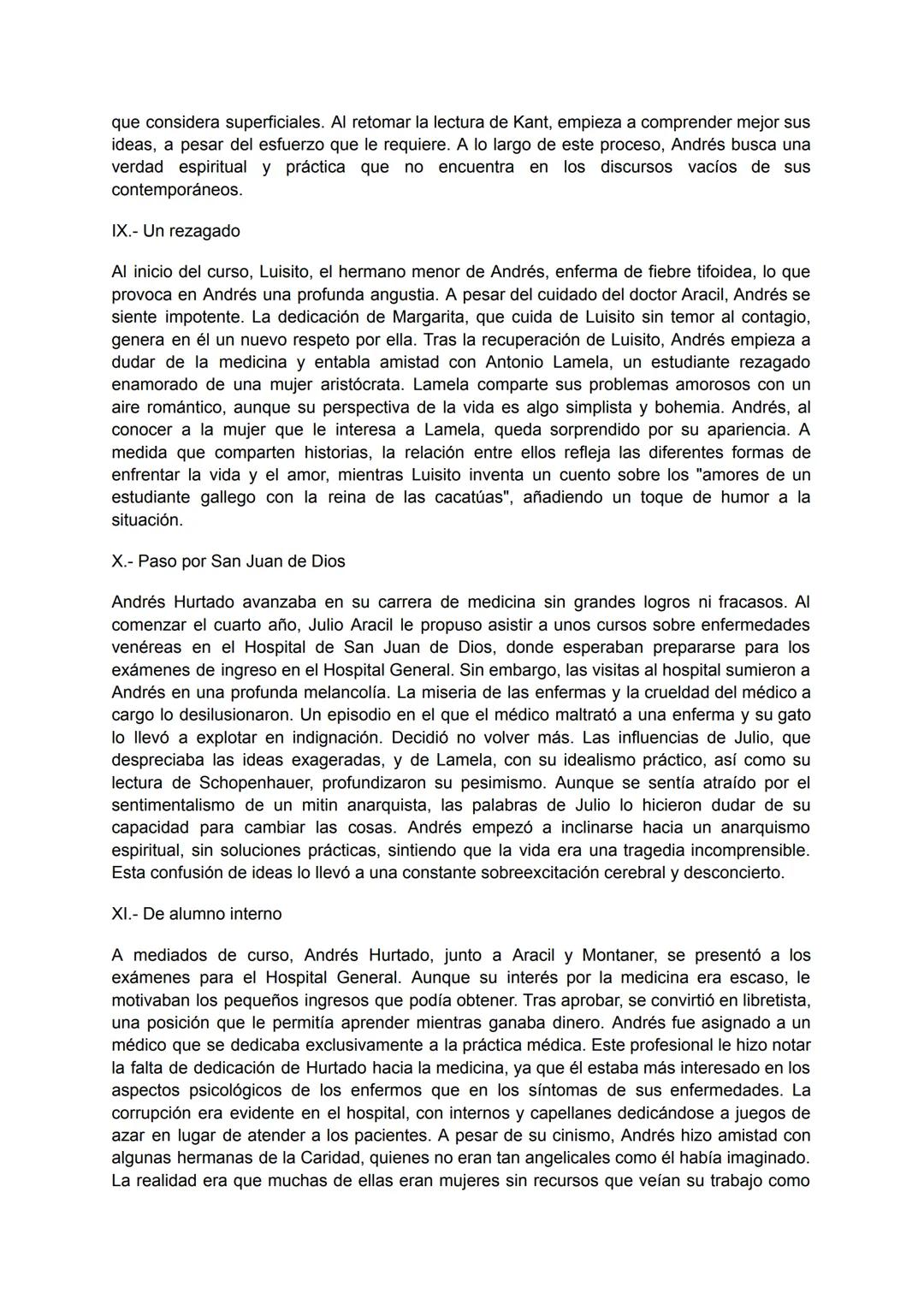 que considera superficiales. Al retomar la lectura de Kant, empieza a comprender mejor sus ideas, a pesar del esfuerzo que le requiere. A lo largo de este proceso, Andrés busca una verdad espiritual y práctica que no encuentra en los discursos vacíos de sus contemporáneos.

IX.- Un rezagado

Al inicio del curso, Luisito, el hermano menor de Andrés, enferma de fiebre tifoidea, lo que provoca en Andrés una profunda angustia. A pesar del cuidado del doctor Aracil, Andrés se siente impotente. La dedicación de Margarita, que cuida de Luisito sin temor al contagio, genera en él un nuevo respeto por ella. Tras la recuperación de Luisito, Andrés empieza a dudar de la medicina y entabla amistad con Antonio Lamela, un estudiante rezagado enamorado de una mujer aristócrata. Lamela comparte sus problemas amorosos con un aire romántico, aunque su perspectiva de la vida es algo simplista y bohemia. Andrés, al conocer a la mujer que le interesa a Lamela, queda sorprendido por su apariencia. A medida que comparten historias, la relación entre ellos refleja las diferentes formas de enfrentar la vida y el amor, mientras Luisito inventa un cuento sobre los "amores de un estudiante gallego con la reina de las cacatúas", añadiendo un toque de humor a la situación.

X.- Paso por San Juan de Dios

Andrés Hurtado avanzaba en su carrera de medicina sin grandes logros ni fracasos. Al comenzar el cuarto año, Julio Aracil le propuso asistir a unos cursos sobre enfermedades venéreas en el Hospital de San Juan de Dios, donde esperaban prepararse para los exámenes de ingreso en el Hospital General. Sin embargo, las visitas al hospital sumieron a Andrés en una profunda melancolía. La miseria de las enfermas y la crueldad del médico a cargo lo desilusionaron. Un episodio en el que el médico maltrató a una enferma y su gato lo llevó a explotar en indignación. Decidió no volver más. Las influencias de Julio, que despreciaba las ideas exageradas, y de Lamela, con su idealismo práctico, así como su lectura de Schopenhauer, profundizaron su pesimismo. Aunque se sentía atraído por el sentimentalismo de un mitin anarquista, las palabras de Julio lo hicieron dudar de su capacidad para cambiar las cosas. Andrés empezó a inclinarse hacia un anarquismo espiritual, sin soluciones prácticas, sintiendo que la vida era una tragedia incomprensible. Esta confusión de ideas lo llevó a una constante sobreexcitación cerebral y desconcierto.

XI.- De alumno interno

A mediados de curso, Andrés Hurtado, junto a Aracil y Montaner, se presentó a los exámenes para el Hospital General. Aunque su interés por la medicina era escaso, le motivaban los pequeños ingresos que podía obtener. Tras aprobar, se convirtió en libretista, una posición que le permitía aprender mientras ganaba dinero. Andrés fue asignado a un médico que se dedicaba exclusivamente a la práctica médica. Este profesional le hizo notar la falta de dedicación de Hurtado hacia la medicina, ya que él estaba más interesado en los aspectos psicológicos de los enfermos que en los síntomas de sus enfermedades. La corrupción era evidente en el hospital, con internos y capellanes dedicándose a juegos de azar en lugar de atender a los pacientes. A pesar de su cinismo, Andrés hizo amistad con algunas hermanas de la Caridad, quienes no eran tan angelicales como él había imaginado. La realidad era que muchas de ellas eran mujeres sin recursos que veían su trabajo como